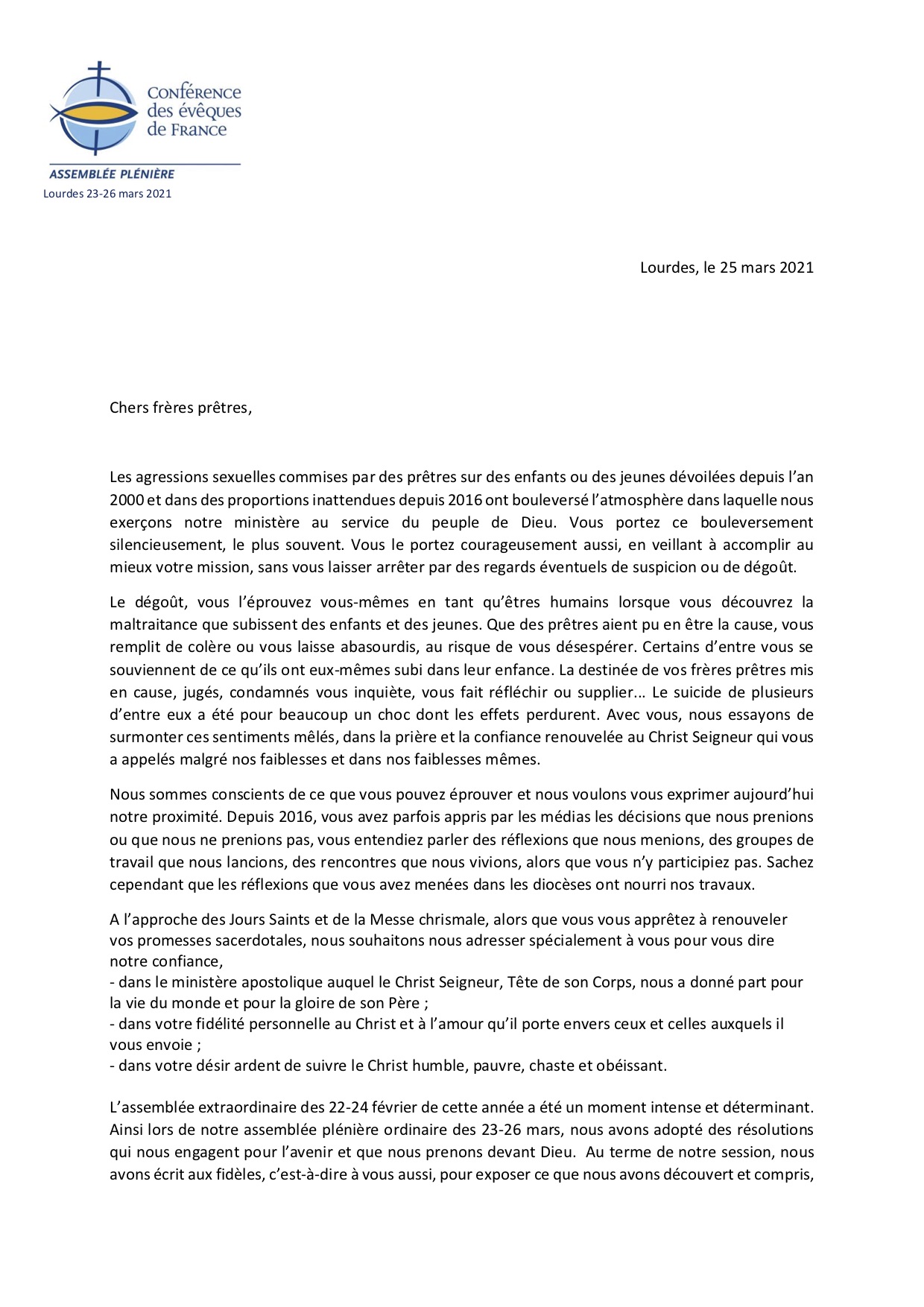 Conférence des évêques de France

ASSEMBLÉE PLÉNIÈRE
Lourdes 23-26 mars 2021

Lourdes, le 25 mars 2021

Chers frères prêtres,

Les agressions sexuelles commises par des prêtres sur des enfants ou des jeunes dévoilées depuis l'an 2000 et dans des proportions inattendues depuis 2016 ont bouleversé l'atmosphère dans laquelle nous exerçons notre ministère au service du peuple de Dieu. Vous portez ce bouleversement silencieusement, le plus souvent. Vous le portez courageusement aussi, en veillant à accomplir au mieux votre mission, sans vous laisser arrêter par des regards éventuels de suspicion ou de dégoût.

Le dégoût, vous l'éprouvez vous-mêmes en tant qu'êtres humains lorsque vous découvrez la maltraitance que subissent des enfants et des jeunes. Que des prêtres aient pu en être la cause, vous remplit de colère ou vous laisse abasourdis, au risque de vous désespérer. Certains d'entre vous se souviennent de ce qu'ils ont eux-mêmes subi dans leur enfance. La destinée de vos frères prêtres mis en cause, jugés, condamnés vous inquiète, vous fait réfléchir ou supplier... Le suicide de plusieurs d'entre eux a été pour beaucoup un choc dont les effets perdurent. Avec vous, nous essayons de surmonter ces sentiments mêlés, dans la prière et la confiance renouvelée au Christ Seigneur qui vous a appelés malgré nos faiblesses et dans nos faiblesses mêmes.

Nous sommes conscients de ce que vous pouvez éprouver et nous voulons vous exprimer aujourd'hui notre proximité. Depuis 2016, vous avez parfois appris par les médias les décisions que nous prenions ou que nous ne prenions pas, vous entendiez parler des réflexions que nous menions, des groupes de travail que nous lancions, des rencontres que nous vivions, alors que vous n'y participiez pas. Sachez cependant que les réflexions que vous avez menées dans les diocèses ont nourri nos travaux.

A l'approche des Jours Saints et de la Messe chrismale, alors que vous vous apprêtez à renouveler vos promesses sacerdotales, nous souhaitons nous adresser spécialement à vous pour vous dire notre confiance,
- dans le ministère apostolique auquel le Christ Seigneur, Tête de son Corps, nous a donné part pour la vie du monde et pour la gloire de son Père ;
- dans votre fidélité personnelle au Christ et à l'amour qu'il porte envers ceux et celles auxquels il vous envoie ;
- dans votre désir ardent de suivre le Christ humble, pauvre, chaste et obéissant.

L'assemblée extraordinaire des 22-24 février de cette année a été un moment intense et déterminant. Ainsi lors de notre assemblée plénière ordinaire des 23-26 mars, nous avons adopté des résolutions qui nous engagent pour l'avenir et que nous prenons devant Dieu. Au terme de notre session, nous avons écrit aux fidèles, c'est-à-dire à vous aussi, pour exposer ce que nous avons découvert et compris,